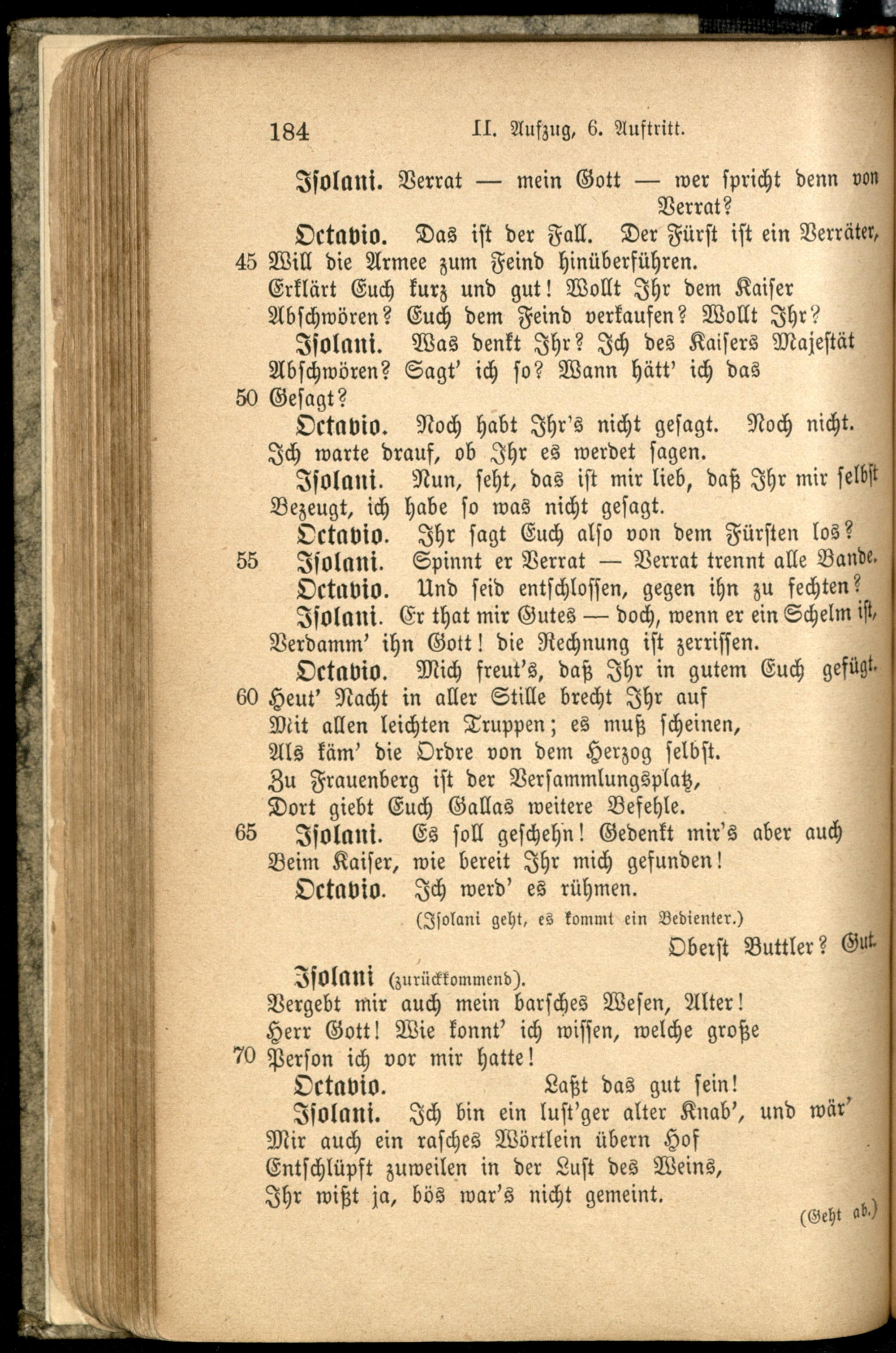 184 II. Aufzug, 6. Auftritt.

Isolani. Verrat — mein Gott — wer spricht denn von Verrat?

Octavio. Das ist der Fall. Der Fürst ist ein Verräter,
45 Will die Armee zum Feind hinüberführen.
Erklärt Euch kurz und gut! Wollt Ihr dem Kaiser
Abschwören? Euch dem Feind verkaufen? Wollt Ihr?

Isolani. Was denkt Ihr? Ich des Kaisers Majestät
Abschwören? Sagt' ich so? Wann hätt' ich das
50 Gesagt?

Octavio. Noch habt Ihr's nicht gesagt. Noch nicht.
Ich warte drauf, ob Ihr es werdet sagen.

Isolani. Nun, seht, das ist mir lieb, daß Ihr mir selbst
Bezeugt, ich habe so was nicht gesagt.

Octavio. Ihr sagt Euch also von dem Fürsten los?
55 Isolani. Spinnt er Verrat — Verrat trennt alle Bande.

Octavio. Und seid entschlossen, gegen ihn zu fechten?

Isolani. Er that mir Gutes — doch, wenn er ein Schelm ist,
Verdamm' ihn Gott! die Rechnung ist zerrissen.

Octavio. Mich freut's, daß Ihr in gutem Euch gefügt.
60 Heut' Nacht in aller Stille brecht Ihr auf
Mit allen leichten Truppen; es muß scheinen,
Als käm' die Ordre von dem Herzog selbst.
Zu Frauenberg ist der Versammlungsplatz,
Dort giebt Euch Gallas weitere Befehle.
65 Isolani. Es soll geschehn! Gedenkt mir's aber auch
Beim Kaiser, wie bereit Ihr mich gefunden!

Octavio. Ich werd' es rühmen.

(Isolani geht, es kommt ein Bedienter.)

Oberst Buttler? Gut.

Isolani (zurückkommend).
Vergebt mir auch mein barsches Wesen, Alter!
Herr Gott! Wie konnt' ich wissen, welche große
70 Person ich vor mir hatte!

Octavio. Laßt das gut sein!

Isolani. Ich bin ein lust'ger alter Knab', und wär'
Mir auch ein rasches Wörtlein übern Hof
Entschlüpft zuweilen in der Lust des Weins,
Ihr wißt ja, bös war's nicht gemeint.

(Geht ab.)